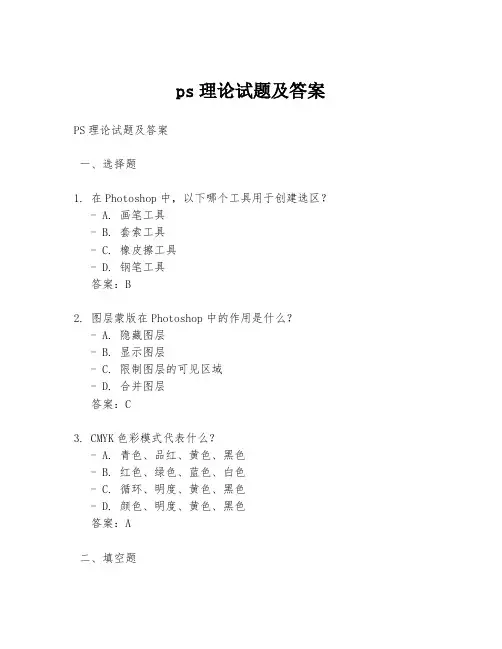 ps 理论试题及答案

PS 理论试题及答案

一、选择题

1. 在 Photoshop 中，以下哪个工具用于创建选区？
- A. 画笔工具
- B. 套索工具
- C. 橡皮擦工具
- D. 钢笔工具
答案：B

2. 图层蒙版在 Photoshop 中的作用是什么？
- A. 隐藏图层
- B. 显示图层
- C. 限制图层的可见区域
- D. 合并图层
答案：C

3. CMYK 色彩模式代表什么？
- A. 青色、品红、黄色、黑色
- B. 红色、绿色、蓝色、白色
- C. 循环、明度、黄色、黑色
- D. 颜色、明度、黄色、黑色
答案：A

二、填空题